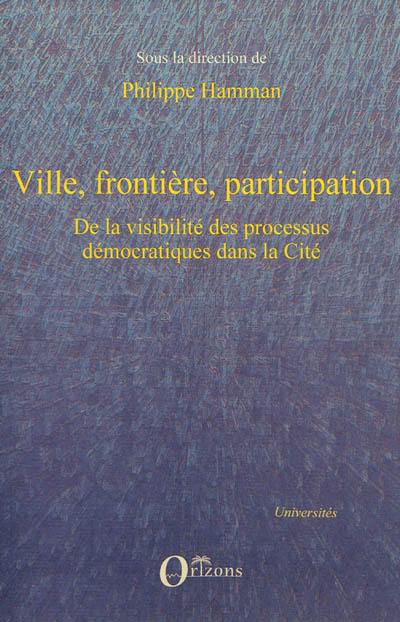 Sous la direction de

Philippe Hamman

Ville, frontière, participation

De la visibilité des processus démocratiques dans la Cité

Universités

Orizons